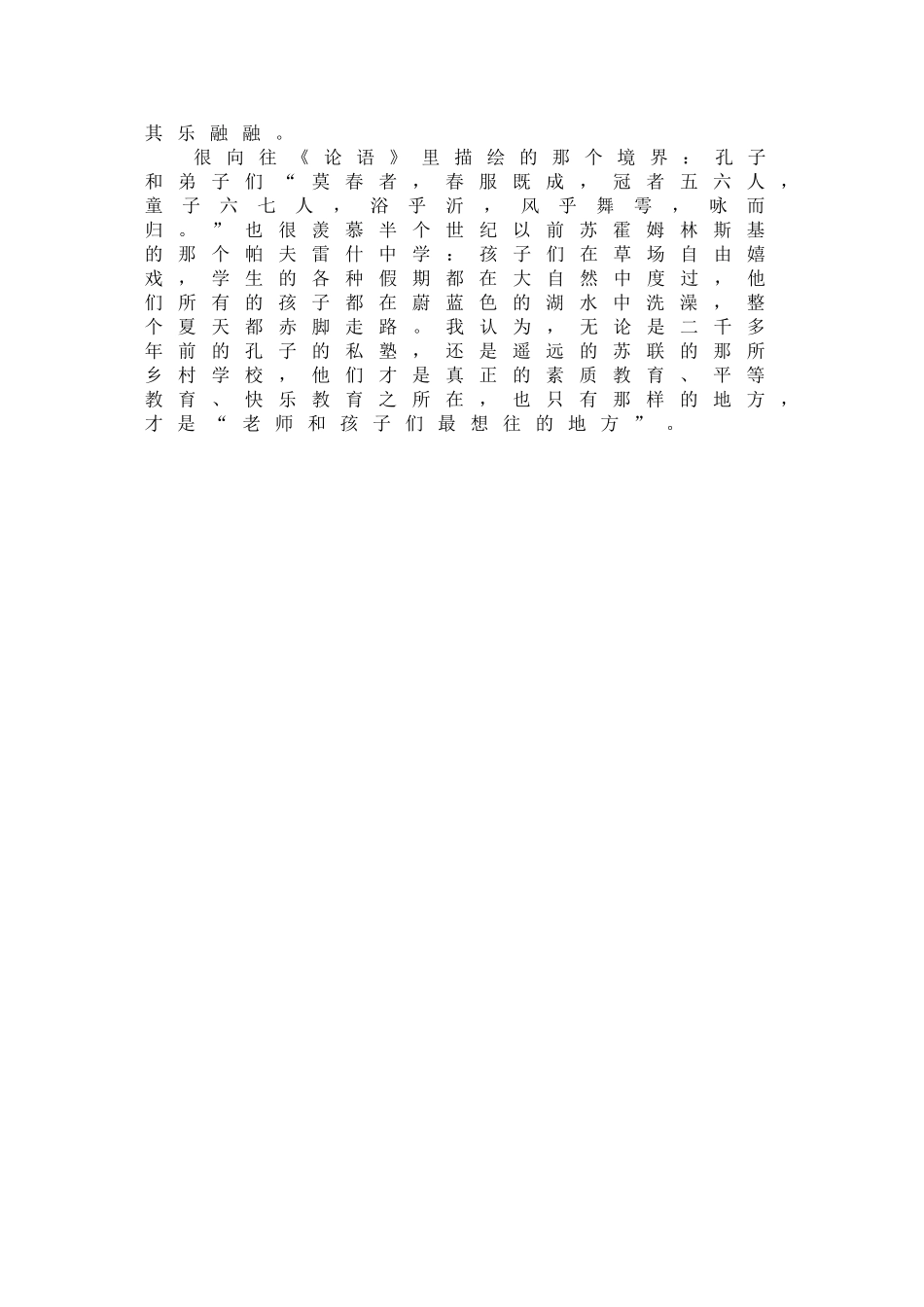 其乐融融。

很向往《论语》里描绘的那个境界：孔子和弟子们“莫春者，春服既成，冠者五六人，童子六七人，浴乎沂，风乎舞雩，咏而归。”也很羡慕半个世纪以前苏霍姆林斯基的那个帕夫雷什中学：孩子们在草场自由嬉戏，学生的各种假期都在大自然中度过，他们所有的孩子都在蔚蓝色的湖水中洗澡，整个夏天都赤脚走路。我认为，无论是二千多年前的孔子的私塾，还是遥远的苏联的那所乡村学校，他们才是真正的素质教育、平等教育、快乐教育之所在，也只有那样的地方，才是“老师和孩子们最想往的地方”。